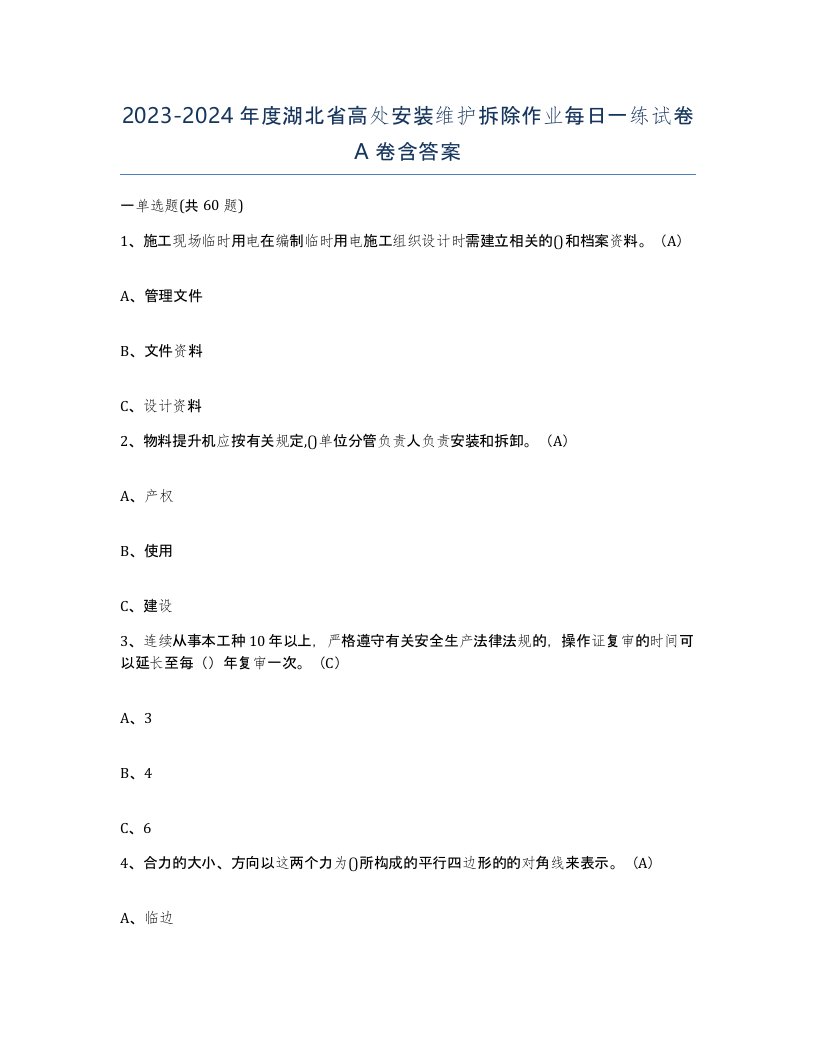 2023-2024年度湖北省高处安装维护拆除作业每日一练试卷A卷含答案

一单选题(共60题)

1、施工现场临时用电在编制临时用电施工组织设计时需建立相关的()和档案资料。(A)

A、管理文件

B、文件资料

C、设计资料

2、物料提升机应按有关规定,()单位分管负责人负责安装和拆卸。(A)

A、产权

B、使用

C、建设

3、连续从事本工种10年以上，严格遵守有关安全生产法律法规的，操作证复审的时间可以延长至每（）年复审一次。(C)

A、3

B、4

C、6

4、合力的大小、方向以这两个力为()所构成的平行四边形的的对角线来表示。(A)

A、临边